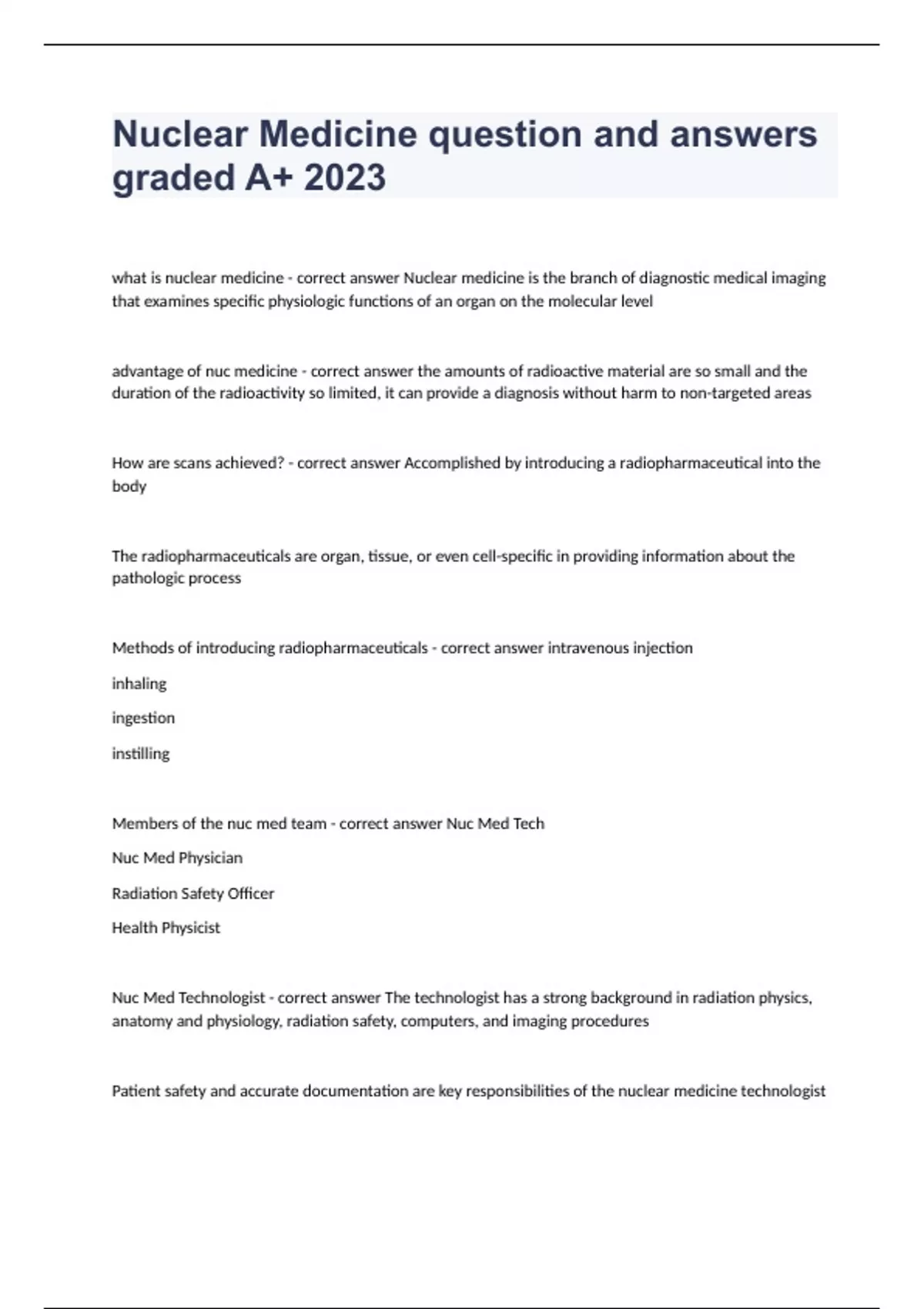 Nuclear Medicine question and answers graded A+ 2023

what is nuclear medicine - correct answer Nuclear medicine is the branch of diagnostic medical imaging that examines specific physiologic functions of an organ on the molecular level

advantage of nuc medicine - correct answer the amounts of radioactive material are so small and the duration of the radioactivity so limited, it can provide a diagnosis without harm to non-targeted areas

How are scans achieved? - correct answer Accomplished by introducing a radiopharmaceutical into the body

The radiopharmaceuticals are organ, tissue, or even cell-specific in providing information about the pathologic process

Methods of introducing radiopharmaceuticals - correct answer intravenous injection

inhaling

ingestion

instilling

Members of the nuc med team - correct answer Nuc Med Tech

Nuc Med Physician

Radiation Safety Officer

Health Physicist

Nuc Med Technologist - correct answer The technologist has a strong background in radiation physics, anatomy and physiology, radiation safety, computers, and imaging procedures

Patient safety and accurate documentation are key responsibilities of the nuclear medicine technologist